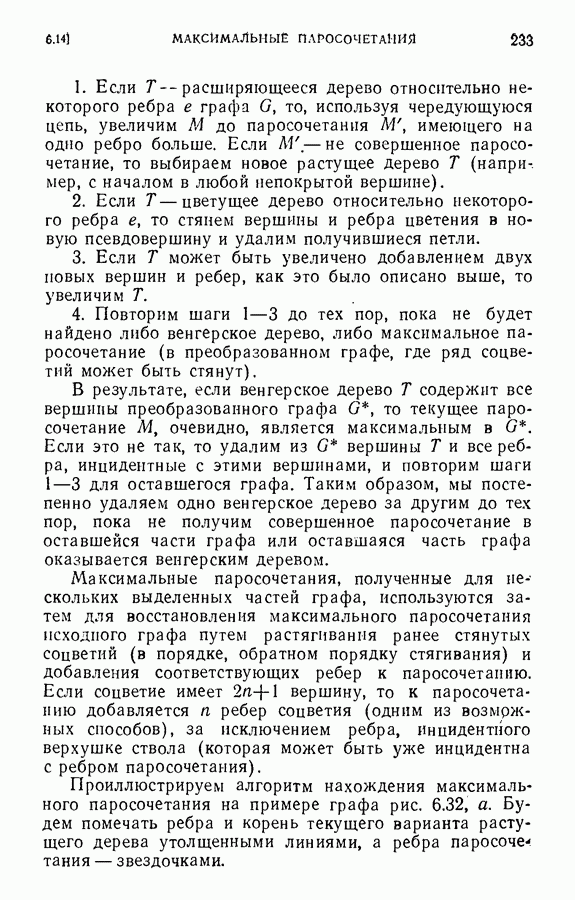 6.14]    МАКСИМАЛЬНЫЕ ПАРОСОЧЕТАНИЯ    233

1. Если $T$ -- расширяющееся дерево относительно некоторого ребра $e$ графа $G$, то, используя чередующуюся цепь, увеличим $M$ до паросочетания $M'$, имеющего на одно ребро больше. Если $M'$ — не совершенное паросочетание, то выбираем новое растущее дерево $T$ (например, с началом в любой непокрытой вершине).

2. Если $T$ — цветущее дерево относительно некоторого ребра $e$, то стянем вершины и ребра цветения в новую псевдовершину и удалим получившиеся петли.

3. Если $T$ может быть увеличено добавлением двух новых вершин и ребер, как это было описано выше, то увеличим $T$.

4. Повторим шаги 1—3 до тех пор, пока не будет найдено либо венгерское дерево, либо максимальное паросочетание (в преобразованном графе, где ряд соцветий может быть стянут).

В результате, если венгерское дерево $T$ содержит все вершины преобразованного графа $G^*$, то текущее паросочетание $M$, очевидно, является максимальным в $G^*$. Если это не так, то удалим из $G^*$ вершины $T$ и все ребра, инцидентные с этими вершинами, и повторим шаги 1—3 для оставшегося графа. Таким образом, мы постепенно удаляем одно венгерское дерево за другим до тех пор, пока не получим совершенное паросочетание в оставшейся части графа или оставшаяся часть графа оказывается венгерским деревом.

Максимальные паросочетания, полученные для нескольких выделенных частей графа, используются затем для восстановления максимального паросочетания исходного графа путем растягивания ранее стянутых соцветий (в порядке, обратном порядку стягивания) и добавления соответствующих ребер к паросочетанию. Если соцветие имеет $2n+1$ вершину, то к паросочетанию добавляется $n$ ребер соцветия (одним из возможных способов), за исключением ребра, инцидентного верхушке ствола (которая может быть уже инцидентна с ребром паросочетания).

Проиллюстрируем алгоритм нахождения максимального паросочетания на примере графа рис. 6.32, $a$. Будем помечать ребра и корень текущего варианта растущего дерева утолщенными линиями, а ребра паросочетания — звездочками.